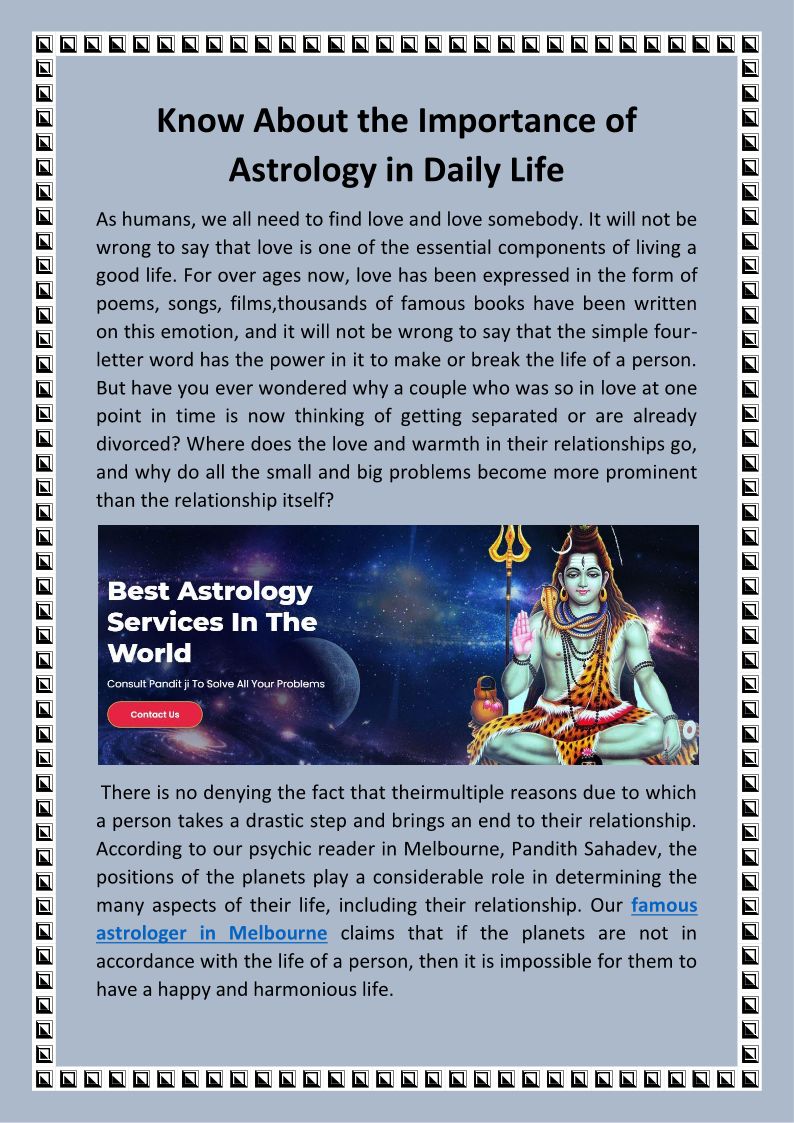 Know About the Importance of Astrology in Daily Life

As humans, we all need to find love and love somebody. It will not be wrong to say that love is one of the essential components of living a good life. For over ages now, love has been expressed in the form of poems, songs, films,thousands of famous books have been written on this emotion, and it will not be wrong to say that the simple four-letter word has the power in it to make or break the life of a person. But have you ever wondered why a couple who was so in love at one point in time is now thinking of getting separated or are already divorced? Where does the love and warmth in their relationships go, and why do all the small and big problems become more prominent than the relationship itself?

Best Astrology Services In The World

Consult Pandit ji To Solve All Your Problems

Contact Us

There is no denying the fact that theirmultiple reasons due to which a person takes a drastic step and brings an end to their relationship. According to our psychic reader in Melbourne, Pandith Sahadev, the positions of the planets play a considerable role in determining the many aspects of their life, including their relationship. Our famous astrologer in Melbourne claims that if the planets are not in accordance with the life of a person, then it is impossible for them to have a happy and harmonious life.